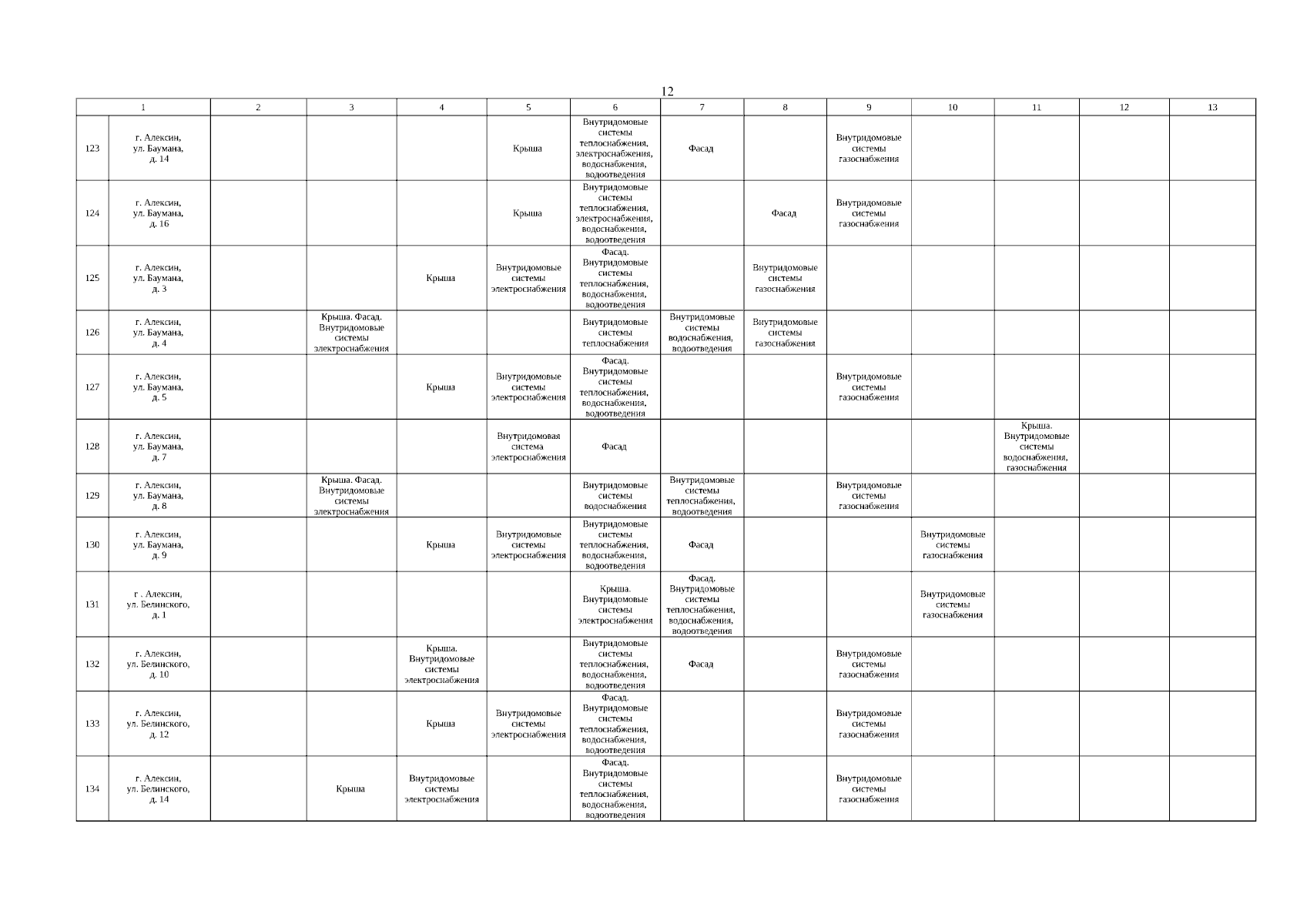 12

| 1 | | 2 | 3 | 4 | 5 | 6 | 7 | 8 | 9 | 10 | 11 | 12 | 13 |
|---|---|---|---|---|---|---|---|---|---|---|---|---|---|
| 123 | г. Алексин, ул. Баумана, д. 14 | | | | Крыша | Внутридомовые системы теплоснабжения, электроснабжения, водоснабжения, водоотведения | Фасад | | Внутридомовые системы газоснабжения | | | | |
| 124 | г. Алексин, ул. Баумана, д. 16 | | | | Крыша | Внутридомовые системы теплоснабжения, электроснабжения, водоснабжения, водоотведения | | Фасад | Внутридомовые системы газоснабжения | | | | |
| 125 | г. Алексин, ул. Баумана, д. 3 | | | Крыша | Внутридомовые системы электроснабжения | Фасад. Внутридомовые системы теплоснабжения, водоснабжения, водоотведения | | Внутридомовые системы газоснабжения | | | | | |
| 126 | г. Алексин, ул. Баумана, д. 4 | | Крыша. Фасад. Внутридомовые системы электроснабжения | | | Внутридомовые системы теплоснабжения | Внутридомовые системы водоснабжения, водоотведения | Внутридомовые системы газоснабжения | | | | | |
| 127 | г. Алексин, ул. Баумана, д. 5 | | | Крыша | Внутридомовые системы электроснабжения | Фасад. Внутридомовые системы теплоснабжения, водоснабжения, водоотведения | | | Внутридомовые системы газоснабжения | | | | |
| 128 | г. Алексин, ул. Баумана, д. 7 | | | | Внутридомовая система электроснабжения | Фасад | | | | | Крыша. Внутридомовые системы водоснабжения, газоснабжения | | |
| 129 | г. Алексин, ул. Баумана, д. 8 | | Крыша. Фасад. Внутридомовые системы электроснабжения | | | Внутридомовые системы водоснабжения | Внутридомовые системы теплоснабжения, водоотведения | | Внутридомовые системы газоснабжения | | | | |
| 130 | г. Алексин, ул. Баумана, д. 9 | | | Крыша | Внутридомовые системы электроснабжения | Внутридомовые системы теплоснабжения, водоснабжения, водоотведения | Фасад | | | Внутридомовые системы газоснабжения | | | |
| 131 | г . Алексин, ул. Белинского, д. 1 | | | | | Крыша. Внутридомовые системы электроснабжения | Фасад. Внутридомовые системы теплоснабжения, водоснабжения, водоотведения | | | Внутридомовые системы газоснабжения | | | |
| 132 | г. Алексин, ул. Белинского, д. 10 | | | Крыша. Внутридомовые системы электроснабжения | | Внутридомовые системы теплоснабжения, водоснабжения, водоотведения | Фасад | | Внутридомовые системы газоснабжения | | | | |
| 133 | г. Алексин, ул. Белинского, д. 12 | | | Крыша | Внутридомовые системы электроснабжения | Фасад. Внутридомовые системы теплоснабжения, водоснабжения, водоотведения | | | Внутридомовые системы газоснабжения | | | | |
| 134 | г. Алексин, ул. Белинского, д. 14 | | Крыша | Внутридомовые системы электроснабжения | | Фасад. Внутридомовые системы теплоснабжения, водоснабжения, водоотведения | | | Внутридомовые системы газоснабжения | | | | |